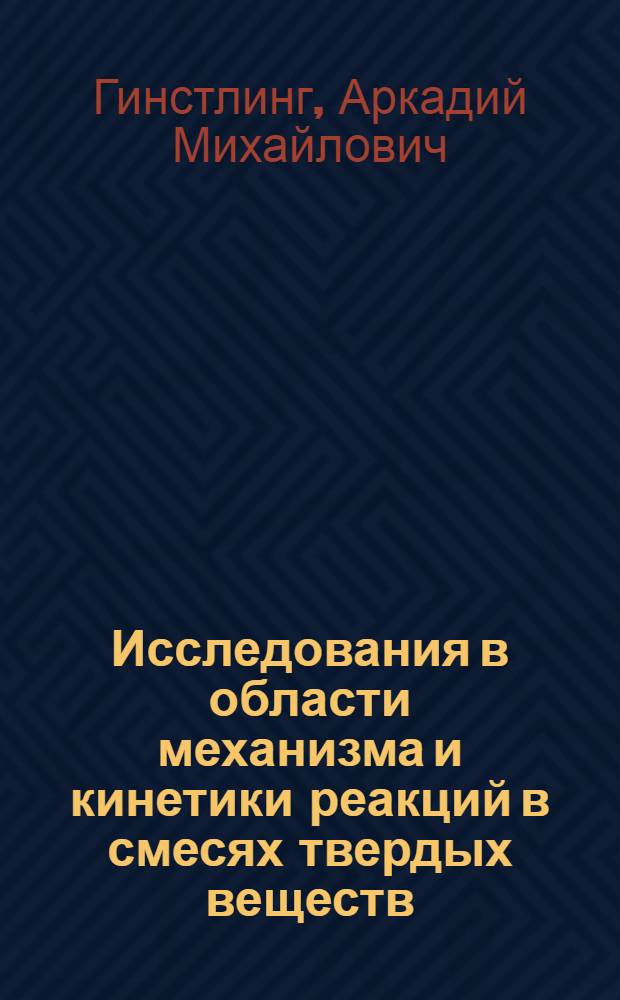 Гинстлинг, Аркадий Михайлович

Исследования в области механизма и кинетики реакций в смесях твердых веществ